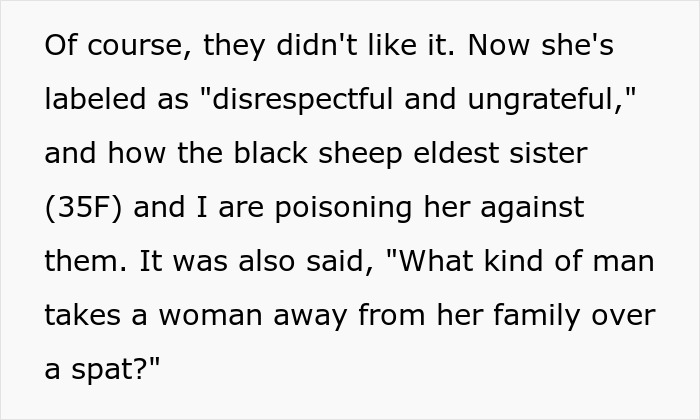 Of course, they didn't like it. Now she's labeled as "disrespectful and ungrateful," and how the black sheep eldest sister (35F) and I are poisoning her against them. It was also said, "What kind of man takes a woman away from her family over a spat?"